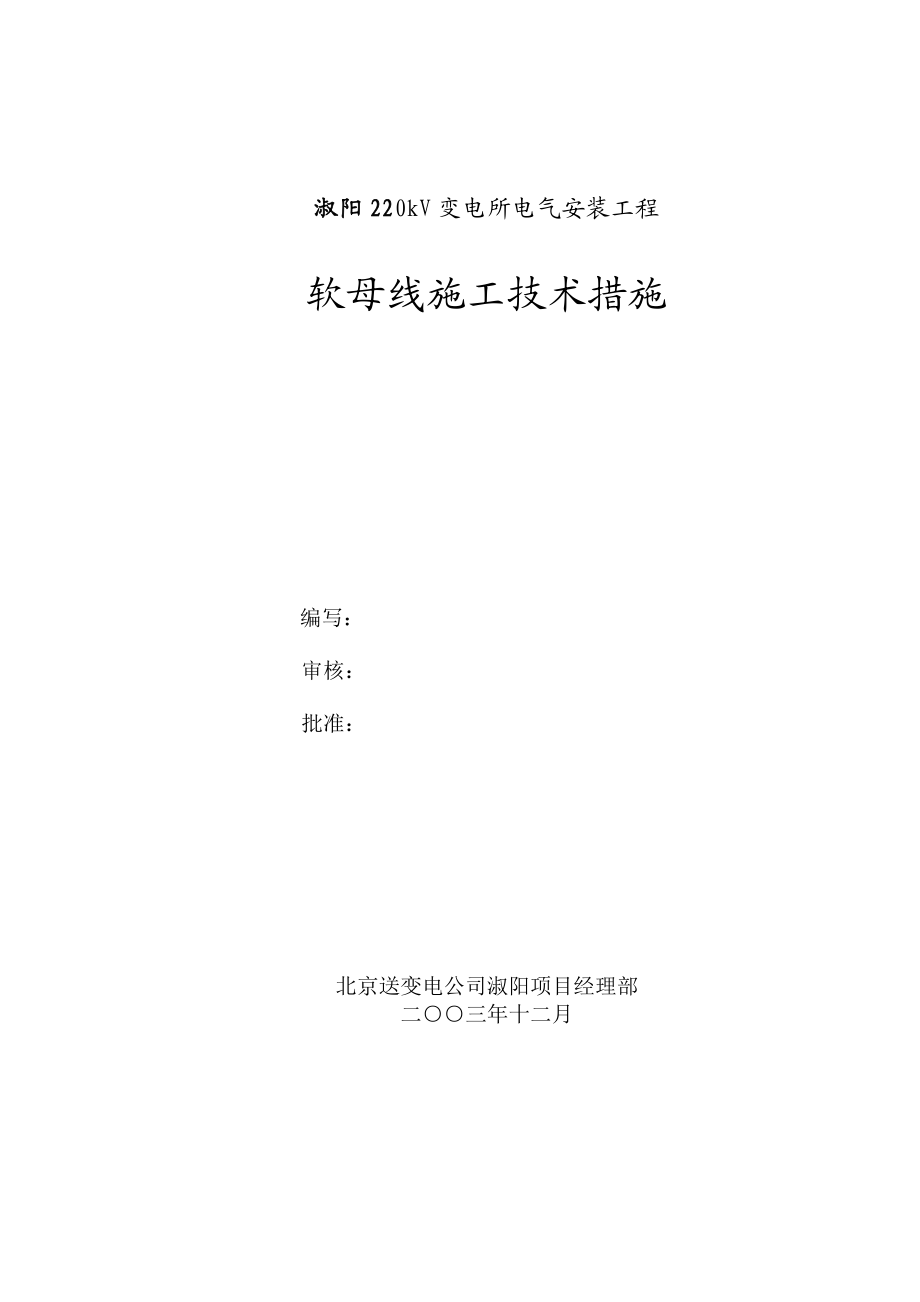 淑阳220kV变电所电气安装工程

软母线施工技术措施

编写：

审核：

批准：

北京送变电公司淑阳项目经理部
二〇〇三年十二月